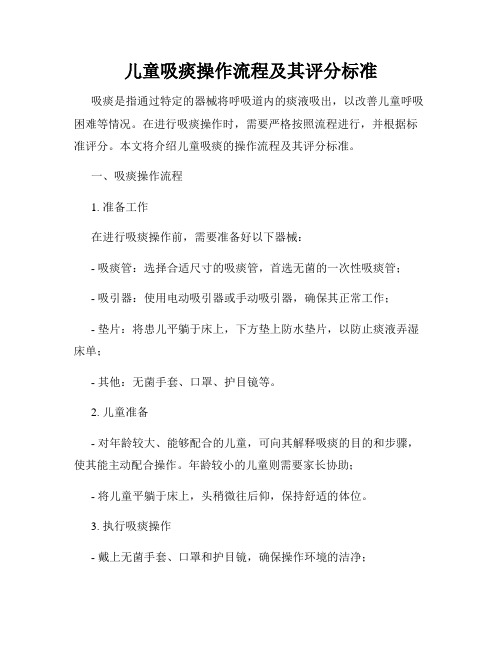 儿童吸痰操作流程及其评分标准

吸痰是指通过特定的器械将呼吸道内的痰液吸出，以改善儿童呼吸困难等情况。在进行吸痰操作时，需要严格按照流程进行，并根据标准评分。本文将介绍儿童吸痰的操作流程及其评分标准。

一、吸痰操作流程

1. 准备工作

在进行吸痰操作前，需要准备好以下器械：

- 吸痰管：选择合适尺寸的吸痰管，首选无菌的一次性吸痰管；

- 吸引器：使用电动吸引器或手动吸引器，确保其正常工作；

- 垫片：将患儿平躺于床上，下方垫上防水垫片，以防止痰液弄湿床单；

- 其他：无菌手套、口罩、护目镜等。

2. 儿童准备

- 对年龄较大、能够配合的儿童，可向其解释吸痰的目的和步骤，使其能主动配合操作。年龄较小的儿童则需要家长协助；

- 将儿童平躺于床上，头稍微往后仰，保持舒适的体位。

3. 执行吸痰操作

- 戴上无菌手套、口罩和护目镜，确保操作环境的洁净；